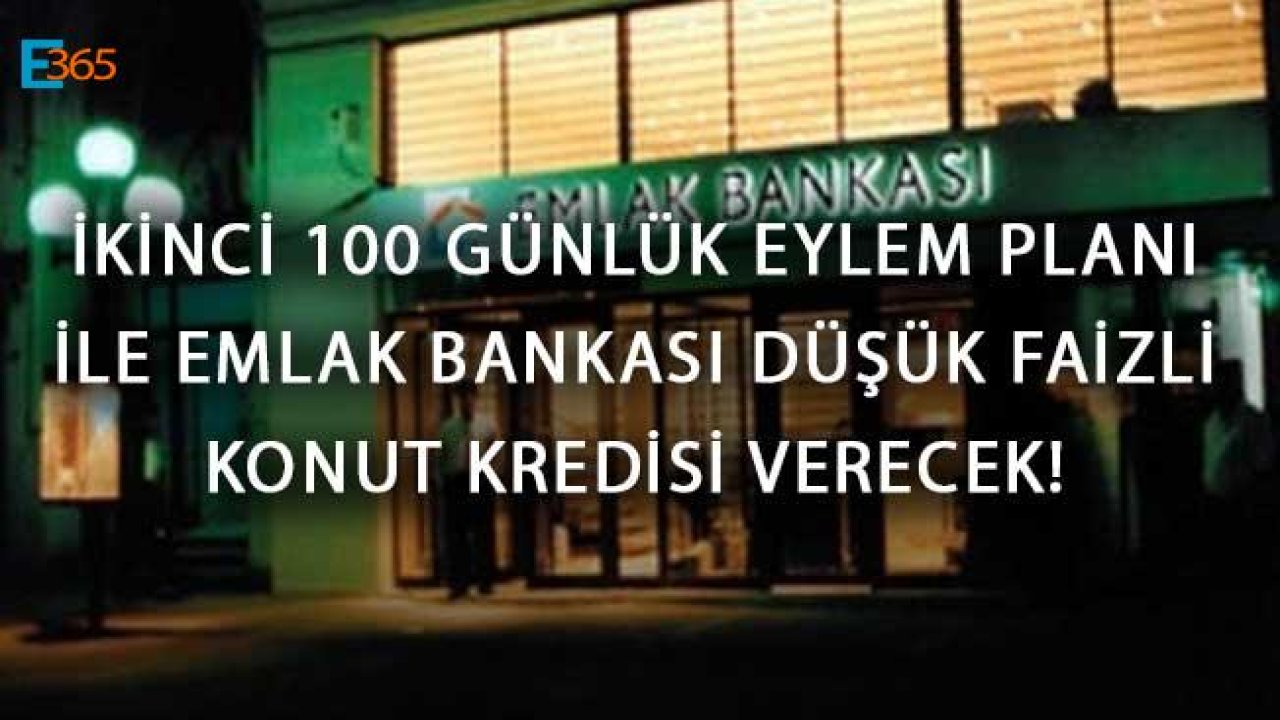 E365

EMLAK BANKASI

İKİNCİ 100 GÜNLÜK EYLEM PLANI İLE EMLAK BANKASI DÜŞÜK FAİZLİ KONUT KREDİSİ VERECEK!